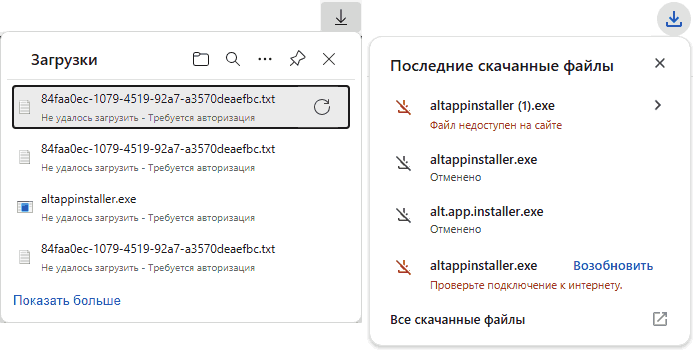 Загрузки

84faa0ec-1079-4519-92a7-a3570deaefbc.txt
Не удалось загрузить - Требуется авторизация

84faa0ec-1079-4519-92a7-a3570deaefbc.txt
Не удалось загрузить - Требуется авторизация

altappinstaller.exe
Не удалось загрузить - Требуется авторизация

84faa0ec-1079-4519-92a7-a3570deaefbc.txt
Не удалось загрузить - Требуется авторизация

Показать больше

Последние скачанные файлы

altappinstaller (1).exe
Файл недоступен на сайте

altappinstaller.exe
Отменено

alt.app.installer.exe
Отменено

altappinstaller.exe
Возобновить
Проверьте подключение к интернету.

Все скачанные файлы